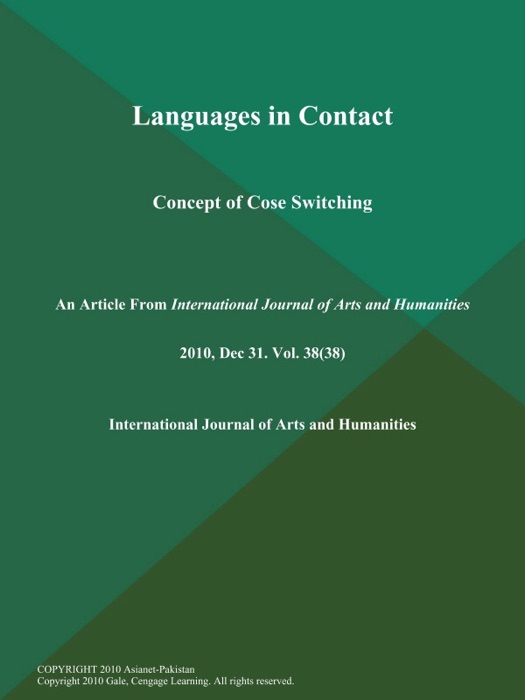 Languages in Contact

Concept of Cose Switching

An Article From International Journal of Arts and Humanities

2010, Dec 31. Vol. 38(38)

International Journal of Arts and Humanities

COPYRIGHT 2010 Asianet-Pakistan
Copyright 2010 Gale, Cengage Learning. All rights reserved.